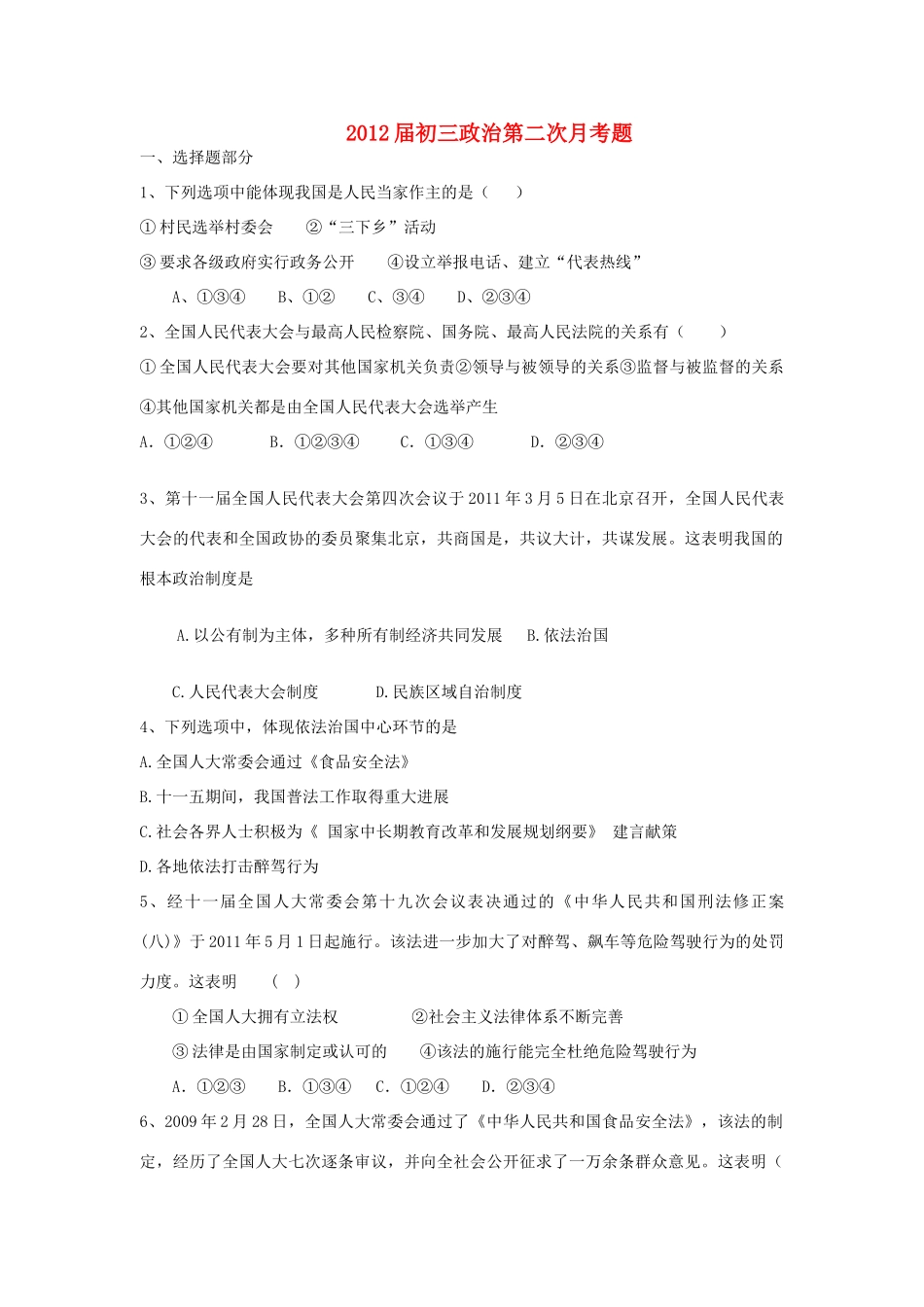 2012届初三政治第二次月考题

一、选择题部分

1、下列选项中能体现我国是人民当家作主的是（　　）

①村民选举村委会　　②“三下乡”活动

③要求各级政府实行政务公开　　④设立举报电话、建立“代表热线”

A、①③④　　B、①②　　C、③④　　D、②③④

2、全国人民代表大会与最高人民检察院、国务院、最高人民法院的关系有（　　）

①全国人民代表大会要对其他国家机关负责②领导与被领导的关系③监督与被监督的关系

④其他国家机关都是由全国人民代表大会选举产生

A. ①②④　　B. ①②③④　　C. ①③④　　D. ②③④

3、第十一届全国人民代表大会第四次会议于2011年3月5日在北京召开，全国人民代表大会的代表和全国政协的委员聚集北京，共商国是，共议大计，共谋发展。这表明我国的根本政治制度是

A.以公有制为主体，多种所有制经济共同发展　　B.依法治国

C.人民代表大会制度　　D.民族区域自治制度

4、下列选项中，体现依法治国中心环节的是

A.全国人大常委会通过《食品安全法》

B.十一五期间，我国普法工作取得重大进展

C.社会各界人士积极为《 国家中长期教育改革和发展规划纲要》 建言献策

D.各地依法打击醉驾行为

5、经十一届全国人大常委会第十九次会议表决通过的《中华人民共和国刑法修正案(八)》于2011年5月1日起施行。该法进一步加大了对醉驾、飙车等危险驾驶行为的处罚力度。这表明　　(　　)

①全国人大拥有立法权　　②社会主义法律体系不断完善

③法律是由国家制定或认可的　　④该法的施行能完全杜绝危险驾驶行为

A. ①②③　　B. ①③④　　C. ①②④　　D. ②③④

6、2009年2月28日，全国人大常委会通过了《中华人民共和国食品安全法》，该法的制定，经历了全国人大七次逐条审议，并向全社会公开征求了一万余条群众意见。这表明（